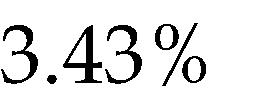 3.43%